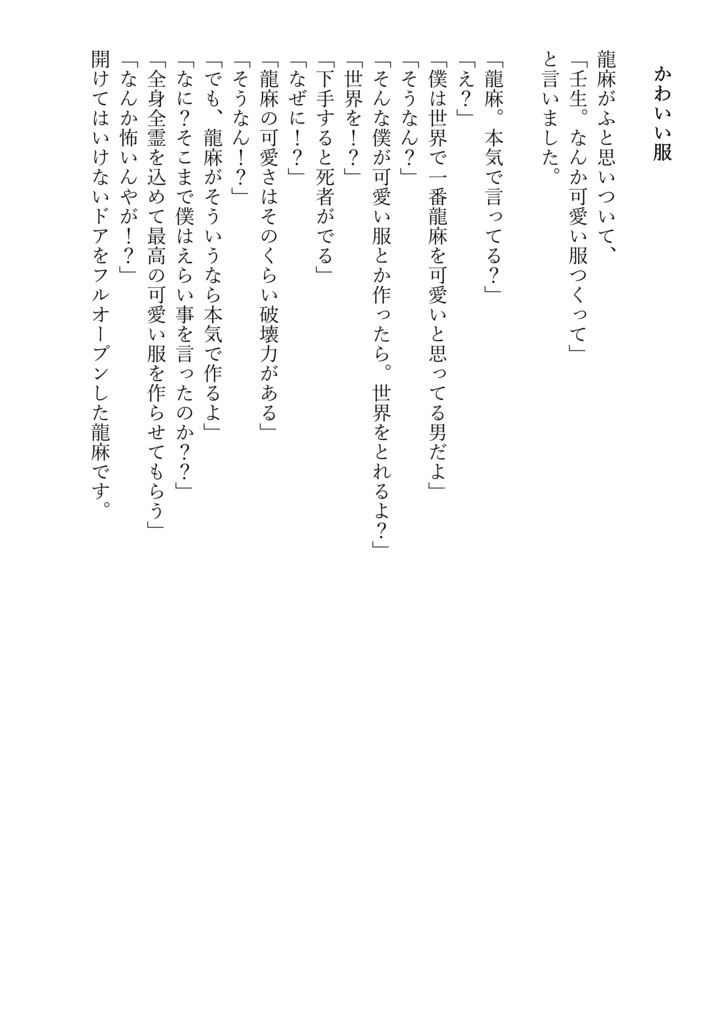 かわいい服

龍麻がふと思いついて、
「壬生。なんか可愛い服つくって」
と言いました。

「龍麻。本気で言ってる?」
「え?」
「僕は世界で一番龍麻を可愛いと思ってる男だよ」
「そうなん?」
「そんな僕が可愛い服とか作ったら。世界をとれるよ?」
「世界を!?」
「下手すると死者がでる」
「なぜに!?」
「龍麻の可愛さはそのくらい破壊力がある」
「そうなん!?」
「でも、龍麻がそういうなら本気で作るよ」
「なに?そこまで僕はえらい事を言ったのか??」
「全身全霊を込めて最高の可愛い服を作らせてもらう」
「なんか怖いんやが!?」
開けてはいけないドアをフルオープンした龍麻です。